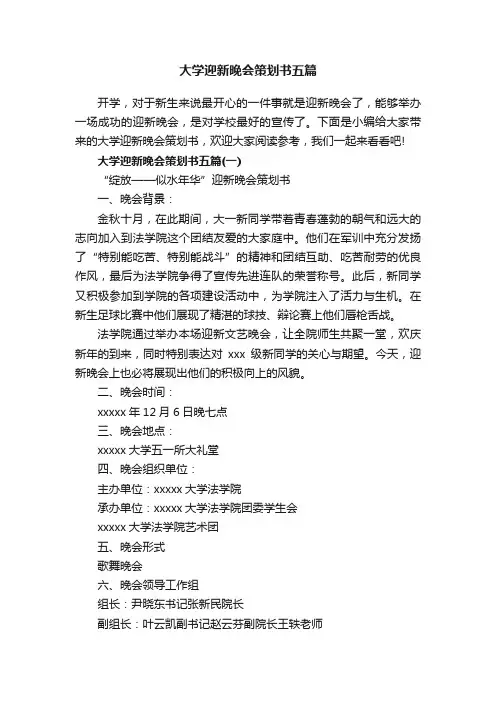 大学迎新晚会策划书五篇

开学，对于新生来说最开心的一件事就是迎新晚会了，能够举办一场成功的迎新晚会，是对学校最好的宣传了。下面是小编给大家带来的大学迎新晚会策划书，欢迎大家阅读参考，我们一起来看看吧!

大学迎新晚会策划书五篇(一)

“绽放——似水年华”迎新晚会策划书

一、晚会背景：

金秋十月，在此期间，大一新同学带着青春蓬勃的朝气和远大的志向加入到法学院这个团结友爱的大家庭中。他们在军训中充分发扬了“特别能吃苦、特别能战斗”的精神和团结互助、吃苦耐劳的优良作风，最后为法学院争得了宣传先进连队的荣誉称号。此后，新同学又积极参加到学院的各项建设活动中，为学院注入了活力与生机。在新生足球比赛中他们展现了精湛的球技、辩论赛上他们唇枪舌战。

法学院通过举办本场迎新文艺晚会，让全院师生共聚一堂，欢庆新年的到来，同时特别表达对 xxx 级新同学的关心与期望。今天，迎新晚会上也必将展现出他们的积极向上的风貌。

二、晚会时间：

xxxxx 年 12 月 6 日晚七点

三、晚会地点：

xxxxx 大学五一所大礼堂

四、晚会组织单位：

主办单位：xxxxx 大学法学院

承办单位：xxxxx 大学法学院团委学生会

xxxxx 大学法学院艺术团

五、晚会形式

歌舞晚会

六、晚会领导工作组

组长：尹晓东书记张新民院长

副组长：叶云凯副书记赵云芬副院长王轶老师